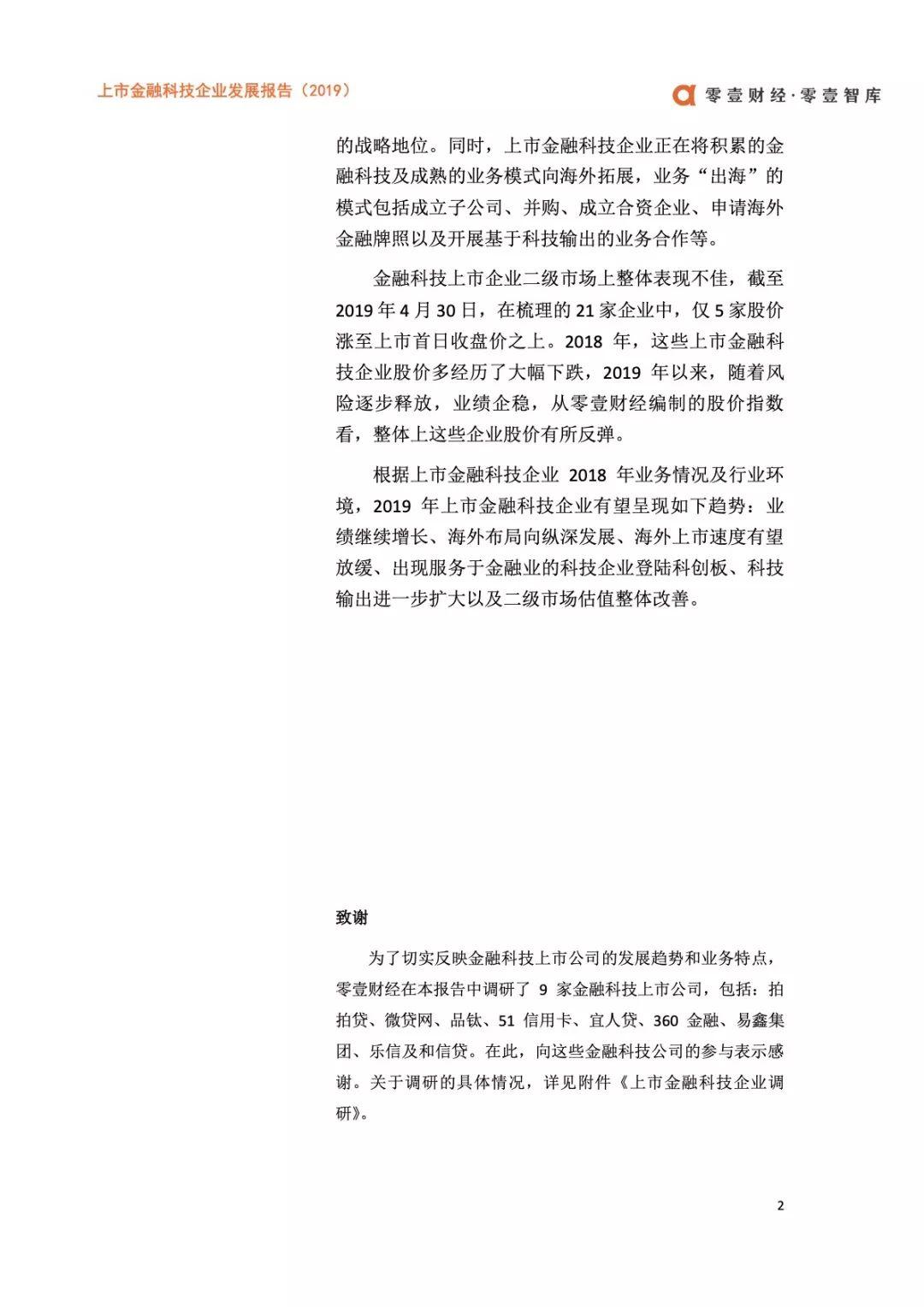 上市金融科技企业发展报告（2019）

零壹财经·零壹智库

的战略地位。同时，上市金融科技企业正在将积累的金融科技及成熟的业务模式向海外拓展，业务“出海”的模式包括成立子公司、并购、成立合资企业、申请海外金融牌照以及开展基于科技输出的业务合作等。

金融科技上市企业二级市场上整体表现不佳，截至2019年4月30日，在梳理的21家企业中，仅5家股价涨至上市首日收盘价之上。2018 年，这些上市金融科技企业股价多经历了大幅下跌，2019 年以来，随着风险逐步释放，业绩企稳，从零壹财经编制的股价指数看，整体上这些企业股价有所反弹。

根据上市金融科技企业 2018 年业务情况及行业环境，2019 年上市金融科技企业有望呈现如下趋势：业绩继续增长、海外布局向纵深发展、海外上市速度有望放缓、出现服务于金融业的科技企业登陆科创板、科技输出进一步扩大以及二级市场估值整体改善。

致谢

为了切实反映金融科技上市公司的发展趋势和业务特点，零壹财经在本报告中调研了 9 家金融科技上市公司，包括：拍拍贷、微贷网、品钛、51 信用卡、宜人贷、360 金融、易鑫集团、乐信及和信贷。在此，向这些金融科技公司的参与表示感谢。关于调研的具体情况，详见附件《上市金融科技企业调研》。

2